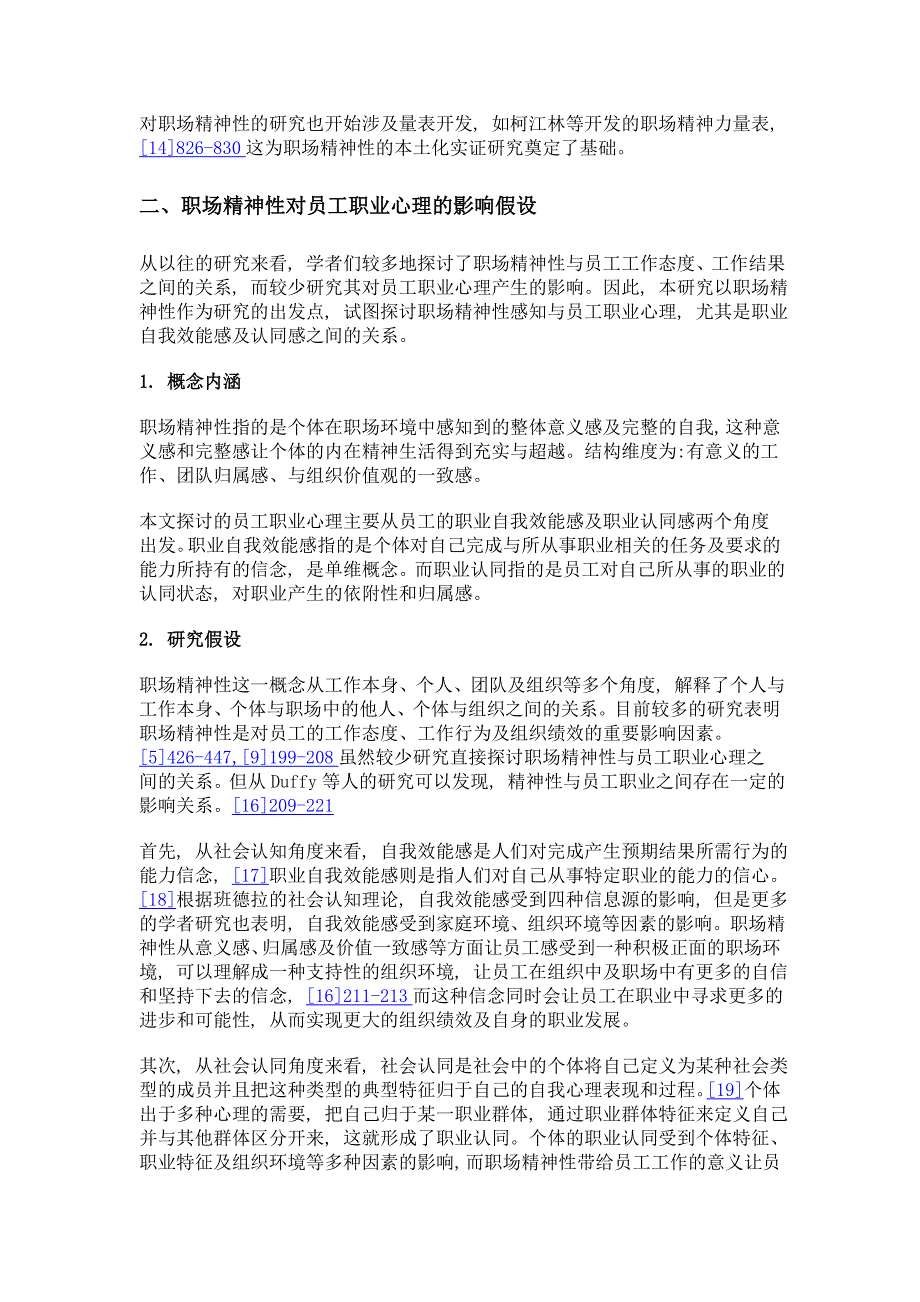 对职场精神性的研究也开始涉及量表开发，如柯江林等开发的职场精神力量表，[14]826-830 这为职场精神性的本土化实证研究奠定了基础。

二、职场精神性对员工职业心理的影响假设

从以往的研究来看，学者们较多地探讨了职场精神性与员工工作态度、工作结果之间的关系，而较少研究其对员工职业心理产生的影响。因此，本研究以职场精神性作为研究的出发点，试图探讨职场精神性感知与员工职业心理，尤其是职业自我效能感及认同感之间的关系。

1. 概念内涵

职场精神性指的是个体在职场环境中感知到的整体意义感及完整的自我，这种意义感和完整感让个体的内在精神生活得到充实与超越。结构维度为:有意义的工作、团队归属感、与组织价值观的一致感。

本文探讨的员工职业心理主要从员工的职业自我效能感及职业认同感两个角度出发。职业自我效能感指的是个体对自己完成与所从事职业相关的任务及要求的能力所持有的信念，是单维概念。而职业认同指的是员工对自己所从事的职业的认同状态，对职业产生的依附性和归属感。

2. 研究假设

职场精神性这一概念从工作本身、个人、团队及组织等多个角度，解释了个人与工作本身、个体与职场中的他人、个体与组织之间的关系。目前较多的研究表明职场精神性是对员工的工作态度、工作行为及组织绩效的重要影响因素。[5]426-447,[9]199-208 虽然较少研究直接探讨职场精神性与员工职业心理之间的关系。但从 Duffy 等人的研究可以发现，精神性与员工职业之间存在一定的影响关系。[16]209-221

首先，从社会认知角度来看，自我效能感是人们对完成产生预期结果所需行为的能力信念，[17]职业自我效能感则是指人们对自己从事特定职业的能力的信心。[18]根据班德拉的社会认知理论，自我效能感受到四种信息源的影响，但是更多的学者研究也表明，自我效能感受到家庭环境、组织环境等因素的影响。职场精神性从意义感、归属感及价值一致感等方面让员工感受到一种积极正面的职场环境，可以理解成一种支持性的组织环境，让员工在组织中及职场中有更多的自信和坚持下去的信念，[16]211-213 而这种信念同时会让员工在职业中寻求更多的进步和可能性，从而实现更大的组织绩效及自身的职业发展。

其次，从社会认同角度来看，社会认同是社会中的个体将自己定义为某种社会类型的成员并且把这种类型的典型特征归于自己的自我心理表现和过程。[19]个体出于多种心理的需要，把自己归于某一职业群体，通过职业群体特征来定义自己并与其他群体区分开来，这就形成了职业认同。个体的职业认同受到个体特征、职业特征及组织环境等多种因素的影响，而职场精神性带给员工工作的意义让员